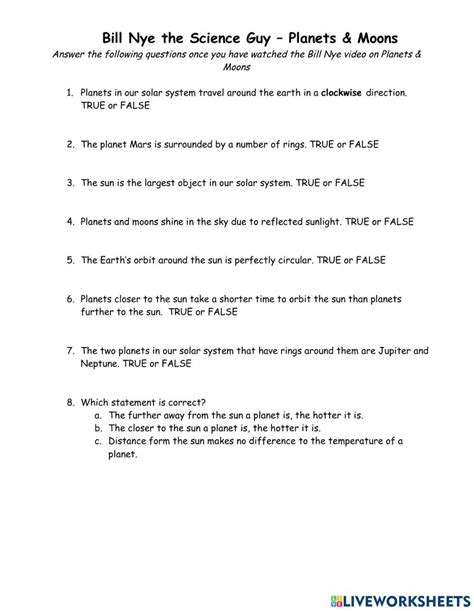 Bill Nye the Science Guy – Planets & Moons

Answer the following questions once you have watched the Bill Nye video on Planets & Moons

1. Planets in our solar system travel around the earth in a clockwise direction. TRUE or FALSE

2. The planet Mars is surrounded by a number of rings. TRUE or FALSE

3. The sun is the largest object in our solar system. TRUE or FALSE

4. Planets and moons shine in the sky due to reflected sunlight. TRUE or FALSE

5. The Earth's orbit around the sun is perfectly circular. TRUE or FALSE

6. Planets closer to the sun take a shorter time to orbit the sun than planets further to the sun. TRUE or FALSE

7. The two planets in our solar system that have rings around them are Jupiter and Neptune. TRUE or FALSE

8. Which statement is correct?
a. The further away from the sun a planet is, the hotter it is.
b. The closer to the sun a planet is, the hotter it is.
c. Distance form the sun makes no difference to the temperature of a planet.

LIVEWORKSHEETS